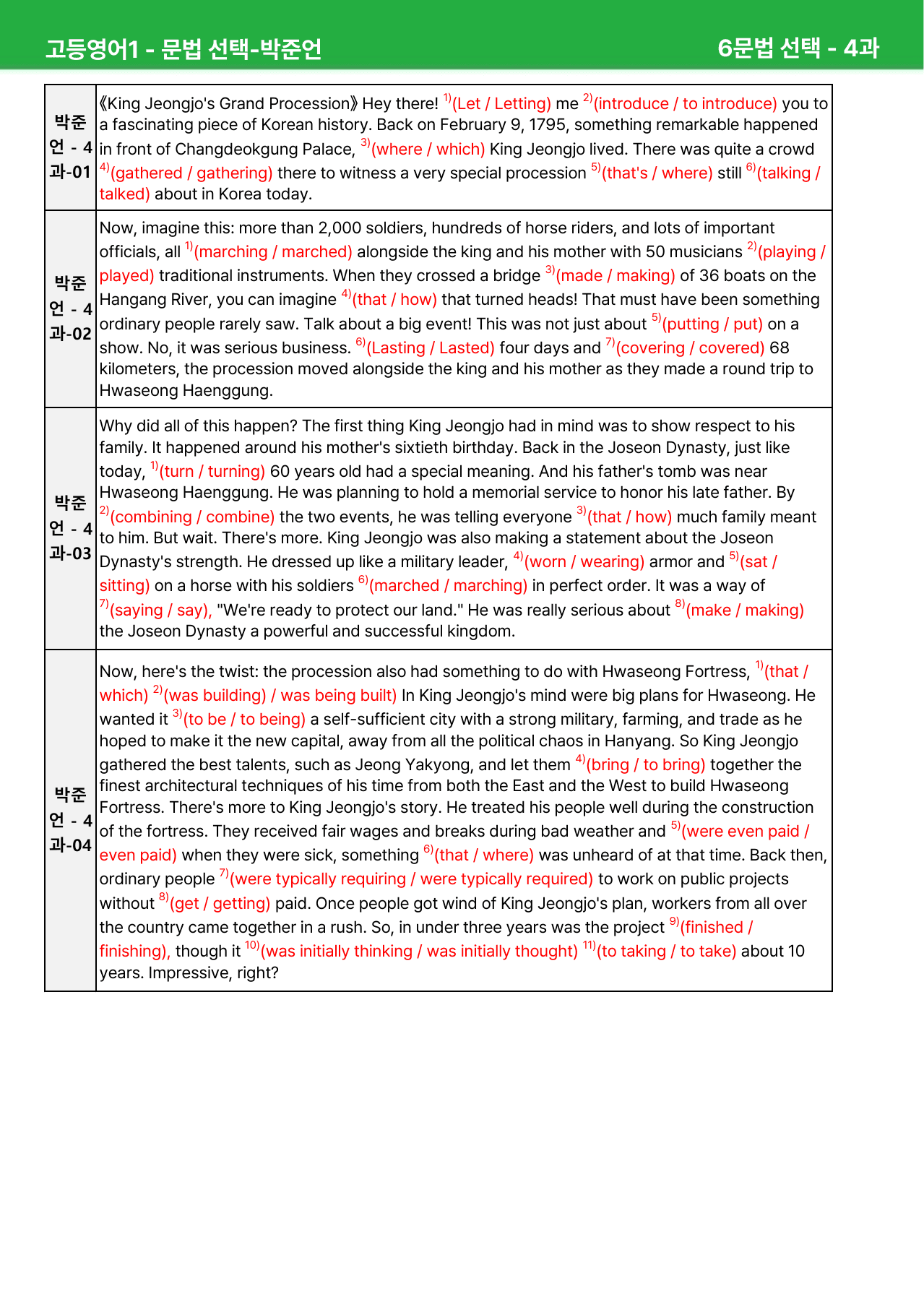 고등영어1 - 문법 선택-박준언 6문법 선택 - 4과

| 박준언 - 4과-01 | 《King Jeongjo's Grand Procession》 Hey there! $^{1)}$(Let / Letting) me $^{2)}$(introduce / to introduce) you to a fascinating piece of Korean history. Back on February 9, 1795, something remarkable happened in front of Changdeokgung Palace, $^{3)}$(where / which) King Jeongjo lived. There was quite a crowd $^{4)}$(gathered / gathering) there to witness a very special procession $^{5)}$(that's / where) still $^{6)}$(talking / talked) about in Korea today. |
|---|---|
| 박준언 - 4과-02 | Now, imagine this: more than 2,000 soldiers, hundreds of horse riders, and lots of important officials, all $^{1)}$(marching / marched) alongside the king and his mother with 50 musicians $^{2)}$(playing / played) traditional instruments. When they crossed a bridge $^{3)}$(made / making) of 36 boats on the Hangang River, you can imagine $^{4)}$(that / how) that turned heads! That must have been something ordinary people rarely saw. Talk about a big event! This was not just about $^{5)}$(putting / put) on a show. No, it was serious business. $^{6)}$(Lasting / Lasted) four days and $^{7)}$(covering / covered) 68 kilometers, the procession moved alongside the king and his mother as they made a round trip to Hwaseong Haenggung. |
| 박준언 - 4과-03 | Why did all of this happen? The first thing King Jeongjo had in mind was to show respect to his family. It happened around his mother's sixtieth birthday. Back in the Joseon Dynasty, just like today, $^{1)}$(turn / turning) 60 years old had a special meaning. And his father's tomb was near Hwaseong Haenggung. He was planning to hold a memorial service to honor his late father. By $^{2)}$(combining / combine) the two events, he was telling everyone $^{3)}$(that / how) much family meant to him. But wait. There's more. King Jeongjo was also making a statement about the Joseon Dynasty's strength. He dressed up like a military leader, $^{4)}$(worn / wearing) armor and $^{5)}$(sat / sitting) on a horse with his soldiers $^{6)}$(marched / marching) in perfect order. It was a way of $^{7)}$(saying / say), "We're ready to protect our land." He was really serious about $^{8)}$(make / making) the Joseon Dynasty a powerful and successful kingdom. |
| 박준언 - 4과-04 | Now, here's the twist: the procession also had something to do with Hwaseong Fortress, $^{1)}$(that / which) $^{2)}$(was building) / was being built) In King Jeongjo's mind were big plans for Hwaseong. He wanted it $^{3)}$(to be / to being) a self-sufficient city with a strong military, farming, and trade as he hoped to make it the new capital, away from all the political chaos in Hanyang. So King Jeongjo gathered the best talents, such as Jeong Yakyong, and let them $^{4)}$(bring / to bring) together the finest architectural techniques of his time from both the East and the West to build Hwaseong Fortress. There's more to King Jeongjo's story. He treated his people well during the construction of the fortress. They received fair wages and breaks during bad weather and $^{5)}$(were even paid / even paid) when they were sick, something $^{6)}$(that / where) was unheard of at that time. Back then, ordinary people $^{7)}$(were typically requiring / were typically required) to work on public projects without $^{8)}$(get / getting) paid. Once people got wind of King Jeongjo's plan, workers from all over the country came together in a rush. So, in under three years was the project $^{9)}$(finished / finishing), though it $^{10)}$(was initially thinking / was initially thought) $^{11)}$(to taking / to take) about 10 years. Impressive, right? |